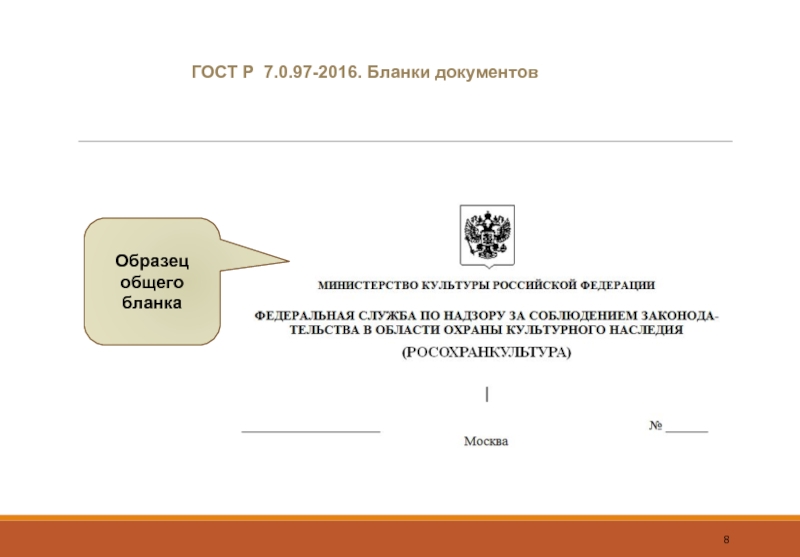 ГОСТ Р 7.0.97-2016. Бланки документов

Образец общего бланка

МИНИСТЕРСТВО КУЛЬТУРЫ РОССИЙСКОЙ ФЕДЕРАЦИИ

ФЕДЕРАЛЬНАЯ СЛУЖБА ПО НАДЗОРУ ЗА СОБЛЮДЕНИЕМ ЗАКОНОДАТЕЛЬСТВА В ОБЛАСТИ ОХРАНЫ КУЛЬТУРНОГО НАСЛЕДИЯ

(РОСОХРАНКУЛЬТУРА)

____________________ № ______

Москва

8